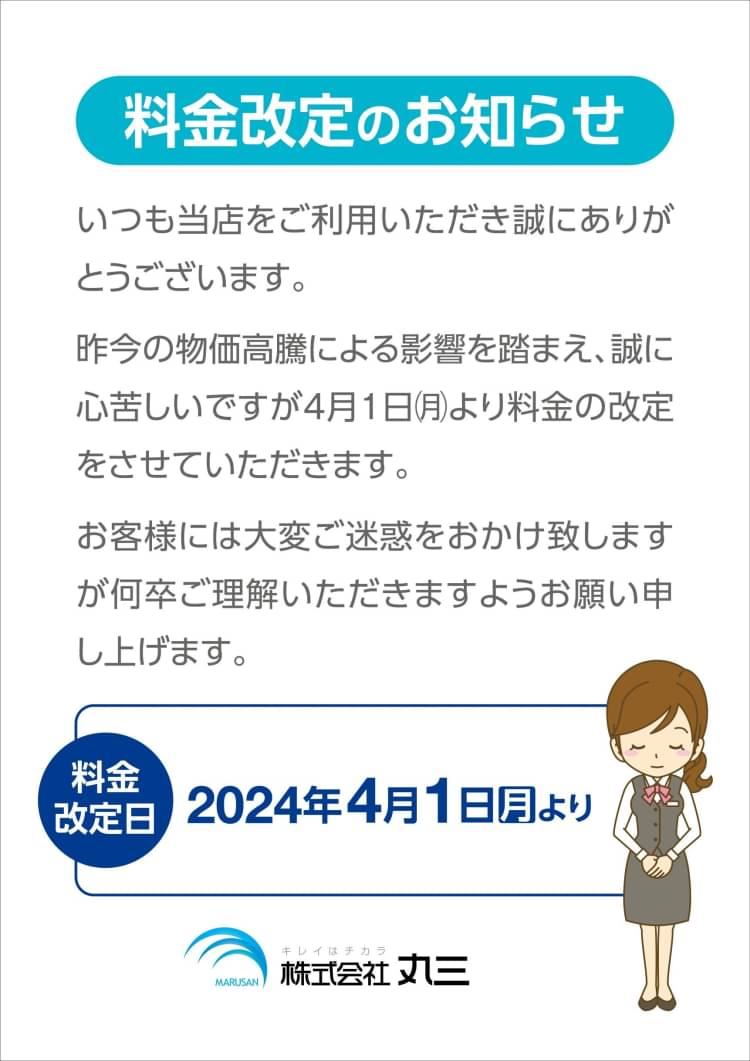 料金改定のお知らせ

いつも当店をご利用いただき誠にありがとうございます。

昨今の物価高騰による影響を踏まえ、誠に心苦しいですが4月1日㈪より料金の改定をさせていただきます。

お客様には大変ご迷惑をおかけ致しますが何卒ご理解いただきますようお願い申し上げます。

料金改定日

2024年4月1日月より

MARUSAN

キレイはチカラ

株式会社 丸三